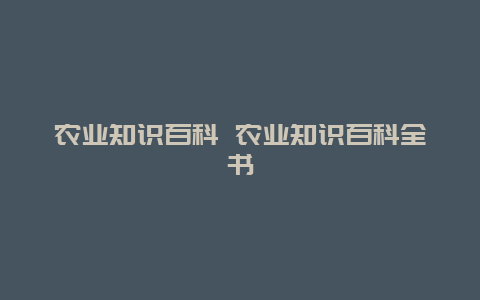 农业知识百科 农业知识百科全书